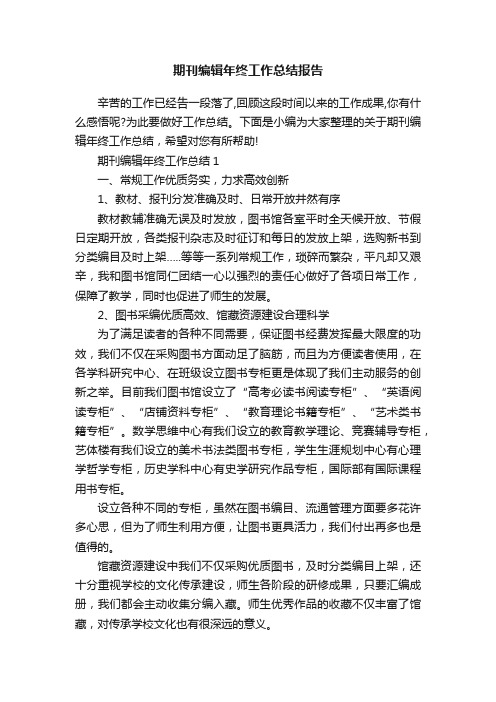 期刊编辑年终工作总结报告

辛苦的工作已经告一段落了,回顾这段时间以来的工作成果,你有什么感悟呢?为此要做好工作总结。下面是小编为大家整理的关于期刊编辑年终工作总结，希望对您有所帮助!

期刊编辑年终工作总结 1

一、常规工作优质务实，力求高效创新

1、教材、报刊分发准确及时、日常开放井然有序

教材教辅准确无误及时发放，图书馆各室平时全天候开放、节假日定期开放，各类报刊杂志及时征订和每日的发放上架，选购新书到分类编目及时上架.....等等一系列常规工作，琐碎而繁杂，平凡却又艰辛，我和图书馆同仁团结一心以强烈的责任心做好了各项日常工作，保障了教学，同时也促进了师生的发展。

2、图书采编优质高效、馆藏资源建设合理科学

为了满足读者的各种不同需要，保证图书经费发挥最大限度的功效，我们不仅在采购图书方面动足了脑筋，而且为方便读者使用，在各学科研究中心、在班级设立图书专柜更是体现了我们主动服务的创新之举。目前我们图书馆设立了“高考必读书阅读专柜”、“英语阅读专柜”、“店铺资料专柜”、“教育理论书籍专柜”、“艺术类书籍专柜”。数学思维中心有我们设立的教育教学理论、竞赛辅导专柜，艺体楼有我们设立的美术书法类图书专柜，学生生涯规划中心有心理学哲学专柜，历史学科中心有史学研究作品专柜，国际部有国际课程用书专柜。

设立各种不同的专柜，虽然在图书编目、流通管理方面要多花许多心思，但为了师生利用方便，让图书更具活力，我们付出再多也是值得的。

馆藏资源建设中我们不仅采购优质图书，及时分类编目上架，还十分重视学校的文化传承建设，师生各阶段的研修成果，只要汇编成册，我们都会主动收集分编入藏。师生优秀作品的收藏不仅丰富了馆藏，对传承学校文化也有很深远的意义。